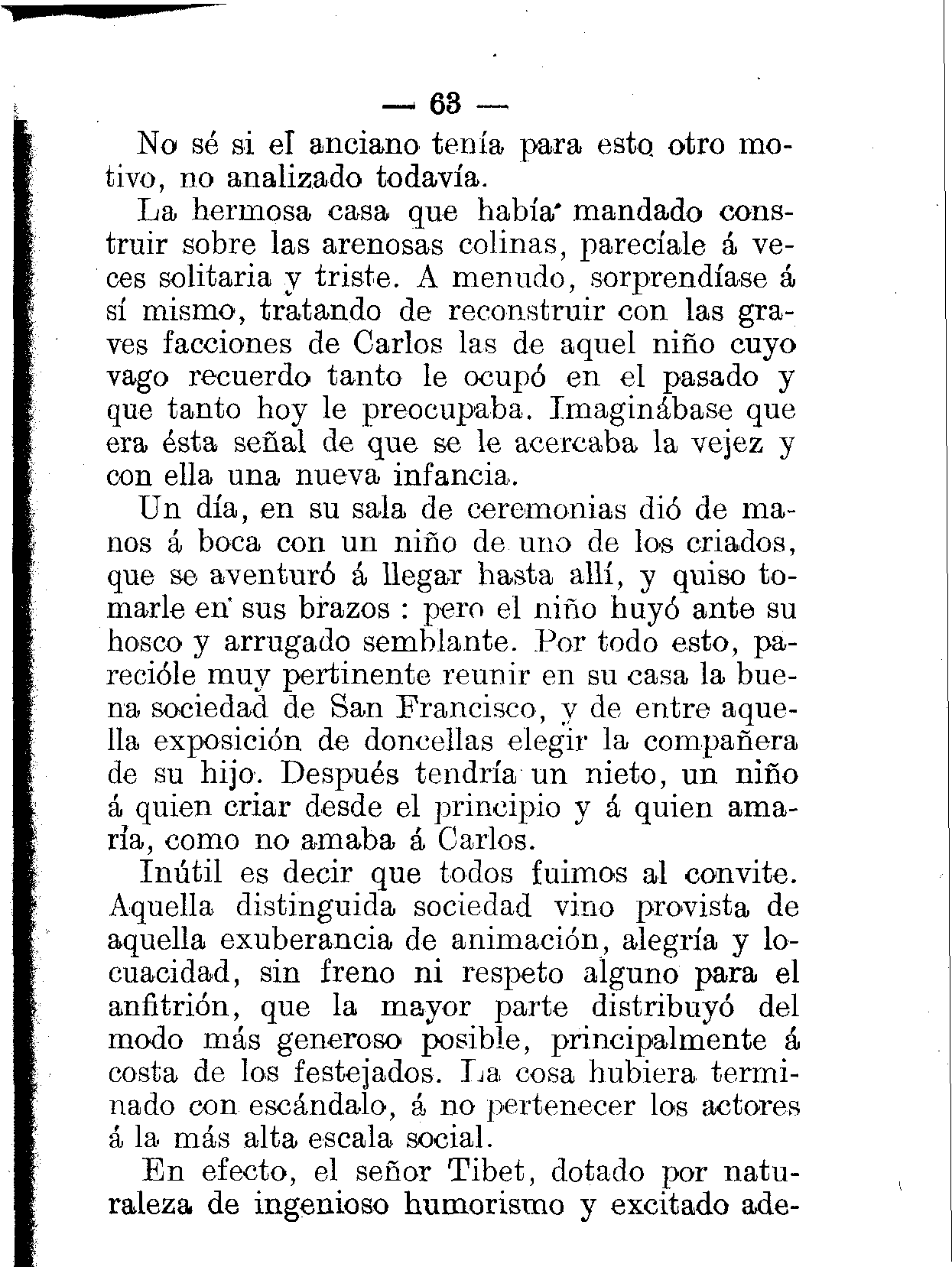 — 63 —

No sé si el anciano tenía para esto otro motivo, no analizado todavía.

La hermosa casa que había mandado construir sobre las arenosas colinas, parecíale á veces solitaria y triste. A menudo, sorprendíase á sí mismo, tratando de reconstruir con las graves facciones de Carlos las de aquel niño cuyo vago recuerdo tanto le ocupó en el pasado y que tanto hoy le preocupaba. Imaginábase que era ésta señal de que se le acercaba la vejez y con ella una nueva infancia.

Un día, en su sala de ceremonias dió de manos á boca con un niño de uno de los criados, que se aventuró á llegar hasta allí, y quiso tomarle en sus brazos : pero el niño huyó ante su hosco y arrugado semblante. Por todo esto, parecióle muy pertinente reunir en su casa la buena sociedad de San Francisco, y de entre aquella exposición de doncellas elegir la compañera de su hijo. Después tendría un nieto, un niño á quien criar desde el principio y á quien amaría, como no amaba á Carlos.

Inútil es decir que todos fuimos al convite. Aquella distinguida sociedad vino provista de aquella exuberancia de animación, alegría y locuacidad, sin freno ni respeto alguno para el anfitrión, que la mayor parte distribuyó del modo más generoso posible, principalmente á costa de los festejados. La cosa hubiera terminado con escándalo, á no pertenecer los actores á la más alta escala social.

En efecto, el señor Tibet, dotado por naturaleza de ingenioso humorismo y excitado ade-